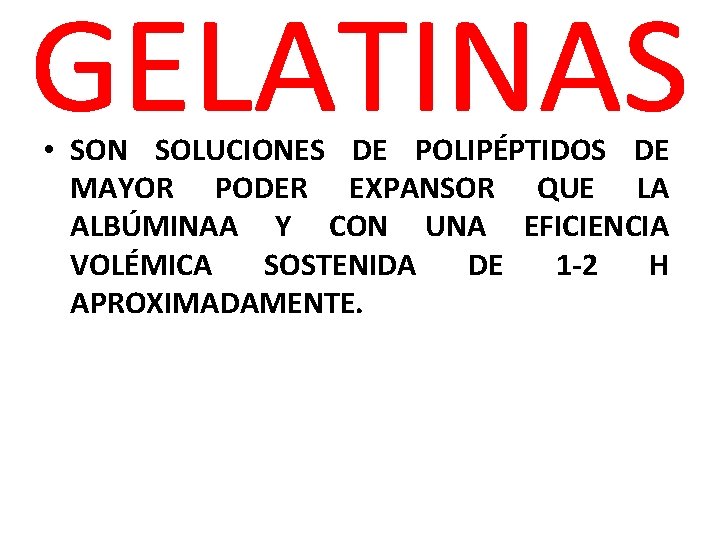 GELATINAS

• SON SOLUCIONES DE POLIPÉPTIDOS DE MAYOR PODER EXPANSOR QUE LA ALBÚMINAA Y CON UNA EFICIENCIA VOLÉMICA SOSTENIDA DE 1-2 H APROXIMADAMENTE.